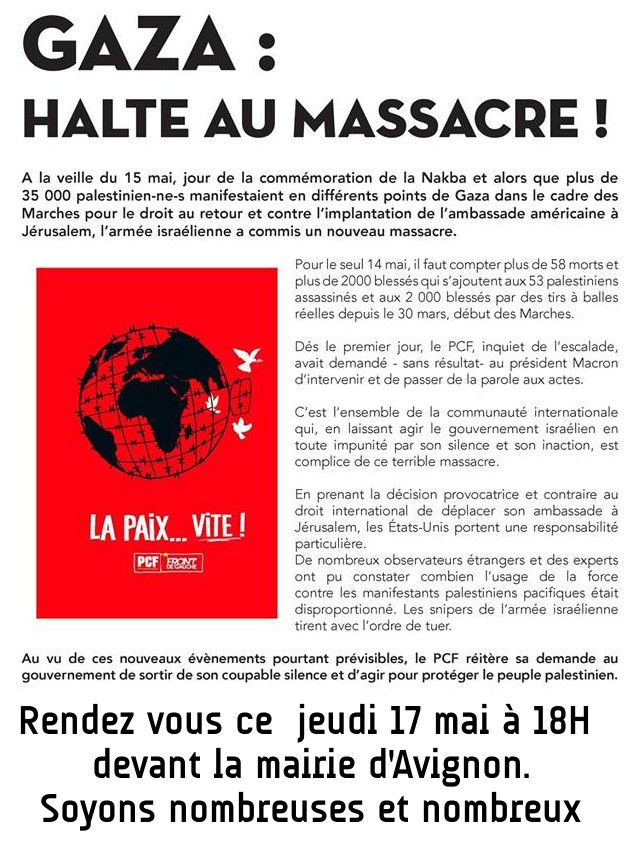 GAZA :
HALTE AU MASSACRE !

A la veille du 15 mai, jour de la commémoration de la Nakba et alors que plus de 35 000 palestinien-ne-s manifestaient en différents points de Gaza dans le cadre des Marches pour le droit au retour et contre l'implantation de l'ambassade américaine à Jérusalem, l'armée israélienne a commis un nouveau massacre.

LA PAIX... VITE !
PCF FRONT DE GAUCHE

Pour le seul 14 mai, il faut compter plus de 58 morts et plus de 2000 blessés qui s'ajoutent aux 53 palestiniens assassinés et aux 2 000 blessés par des tirs à balles réelles depuis le 30 mars, début des Marches.

Dés le premier jour, le PCF, inquiet de l'escalade, avait demandé - sans résultat- au président Macron d'intervenir et de passer de la parole aux actes.

C'est l'ensemble de la communauté internationale qui, en laissant agir le gouvernement israélien en toute impunité par son silence et son inaction, est complice de ce terrible massacre.

En prenant la décision provocatrice et contraire au droit international de déplacer son ambassade à Jérusalem, les États-Unis portent une responsabilité particulière.
De nombreux observateurs étrangers et des experts ont pu constater combien l'usage de la force contre les manifestants palestiniens pacifiques était disproportionné. Les snipers de l'armée israélienne tirent avec l'ordre de tuer.

Au vu de ces nouveaux évènements pourtant prévisibles, le PCF réitère sa demande au gouvernement de sortir de son coupable silence et d'agir pour protéger le peuple palestinien.

Rendez vous ce jeudi 17 mai à 18H devant la mairie d'Avignon.
Soyons nombreuses et nombreux